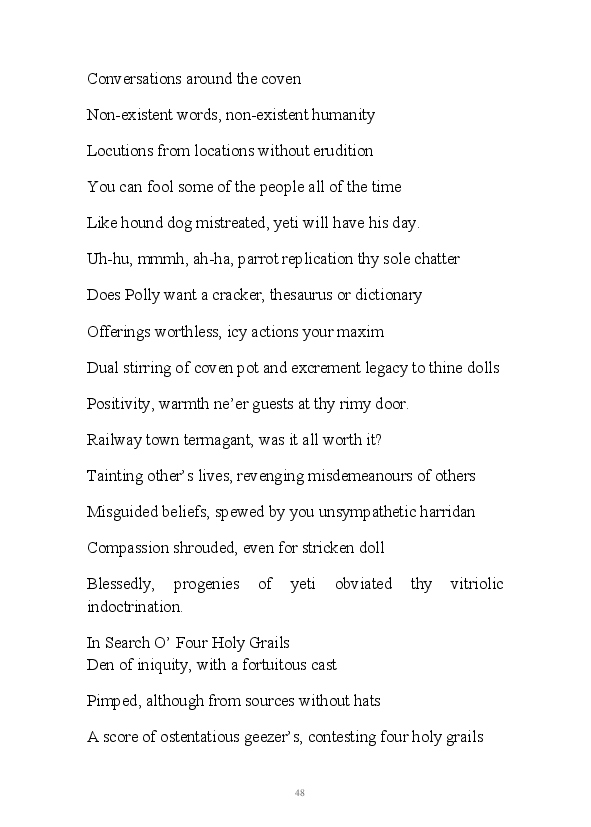 Conversations around the coven

Non-existent words, non-existent humanity

Locutions from locations without erudition

You can fool some of the people all of the time

Like hound dog mistreated, yeti will have his day.

Uh-hu, mmmh, ah-ha, parrot replication thy sole chatter

Does Polly want a cracker, thesaurus or dictionary

Offerings worthless, icy actions your maxim

Dual stirring of coven pot and excrement legacy to thine dolls

Positivity, warmth ne'er guests at thy rimy door.

Railway town termagant, was it all worth it?

Tainting other's lives, revenging misdemeanours of others

Misguided beliefs, spewed by you unsympathetic harridan

Compassion shrouded, even for stricken doll

Blessedly, progenies of yeti obviated thy vitriolic indoctrination.

In Search O' Four Holy Grails
Den of iniquity, with a fortuitous cast

Pimped, although from sources without hats

A score of ostentatious geezer's, contesting four holy grails

48